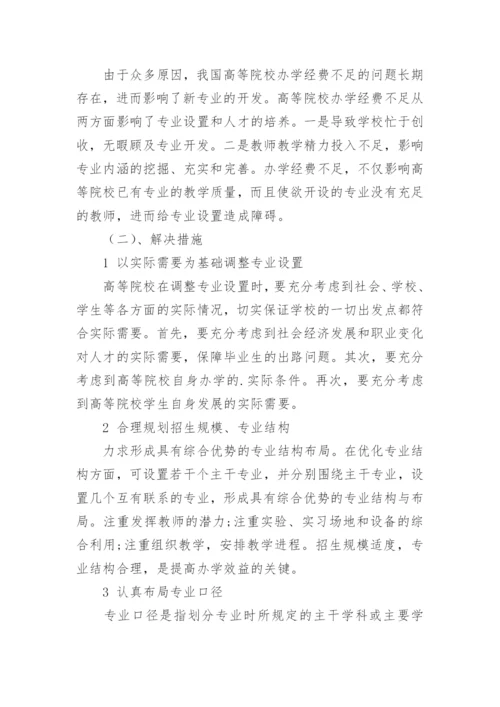 由于众多原因，我国高等院校办学经费不足的问题长期存在，进而影响了新专业的开发。高等院校办学经费不足从两方面影响了专业设置和人才的培养。一是导致学校忙于创收，无暇顾及专业开发。二是教师教学精力投入不足，影响专业内涵的挖掘、充实和完善。办学经费不足，不仅影响高等院校已有专业的教学质量，而且使欲开设的专业没有充足的教师，进而给专业设置造成障碍。

（二）、解决措施

1 以实际需要为基础调整专业设置

高等院校在调整专业设置时，要充分考虑到社会、学校、学生等各方面的实际情况，切实保证学校的一切出发点都符合实际需要。首先，要充分考虑到社会经济发展和职业变化对人才的实际需要，保障毕业生的出路问题。其次，要充分考虑到高等院校自身办学的.实际条件。再次，要充分考虑到高等院校学生自身发展的实际需要。

2 合理规划招生规模、专业结构

力求形成具有综合优势的专业结构布局。在优化专业结构方面，可设置若干个主干专业，并分别围绕主干专业，设置几个互有联系的专业，形成具有综合优势的专业结构与布局。注重发挥教师的潜力;注重实验、实习场地和设备的综合利用;注重组织教学，安排教学进程。招生规模适度，专业结构合理，是提高办学效益的关键。

3 认真布局专业口径

专业口径是指划分专业时所规定的主干学科或主要学